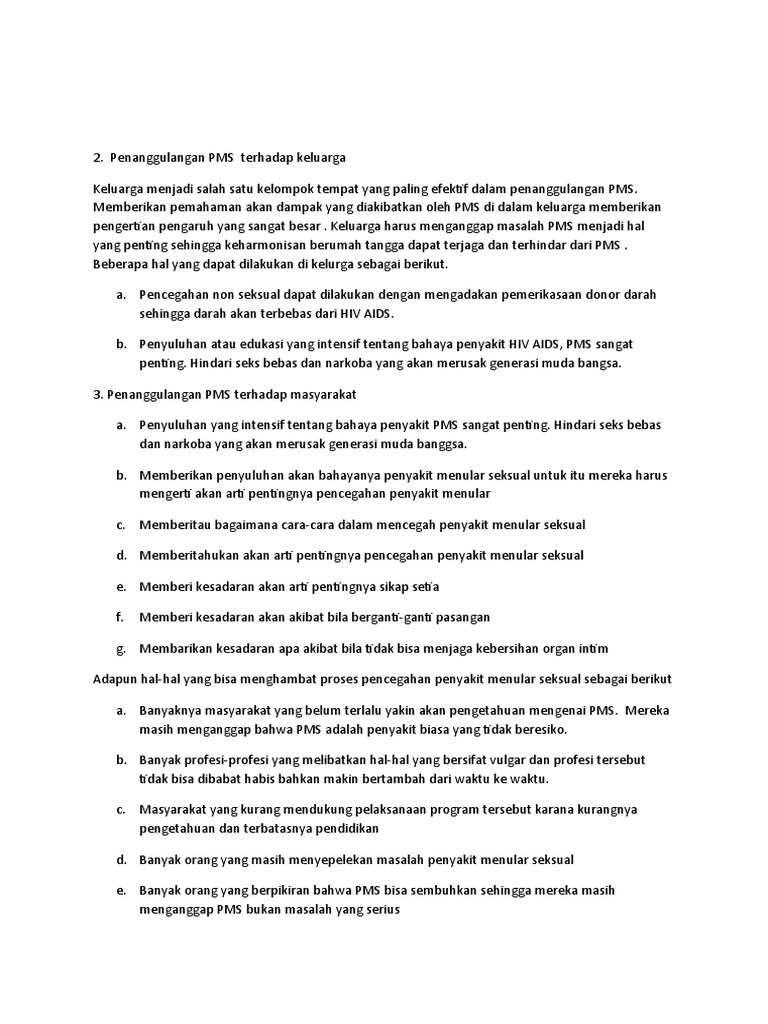 2. Penanggulangan PMS terhadap keluarga

Keluarga menjadi salah satu kelompok tempat yang paling efektif dalam penanggulangan PMS. Memberikan pemahaman akan dampak yang diakibatkan oleh PMS di dalam keluarga memberikan pengertian pengaruh yang sangat besar . Keluarga harus menganggap masalah PMS menjadi hal yang penting sehingga keharmonisan berumah tangga dapat terjaga dan terhindar dari PMS . Beberapa hal yang dapat dilakukan di kelurga sebagai berikut.

a. Pencegahan non seksual dapat dilakukan dengan mengadakan pemerikasaan donor darah sehingga darah akan terbebas dari HIV AIDS.

b. Penyuluhan atau edukasi yang intensif tentang bahaya penyakit HIV AIDS, PMS sangat penting. Hindari seks bebas dan narkoba yang akan merusak generasi muda bangsa.

3. Penanggulangan PMS terhadap masyarakat

a. Penyuluhan yang intensif tentang bahaya penyakit PMS sangat penting. Hindari seks bebas dan narkoba yang akan merusak generasi muda banggsa.

b. Memberikan penyuluhan akan bahayanya penyakit menular seksual untuk itu mereka harus mengerti akan arti pentingnya pencegahan penyakit menular

c. Memberitau bagaimana cara-cara dalam mencegah penyakit menular seksual

d. Memberitahukan akan arti pentingnya pencegahan penyakit menular seksual

e. Memberi kesadaran akan arti pentingnya sikap setia

f. Memberi kesadaran akan akibat bila berganti-ganti pasangan

g. Membarikan kesadaran apa akibat bila tidak bisa menjaga kebersihan organ intim

Adapun hal-hal yang bisa menghambat proses pencegahan penyakit menular seksual sebagai berikut

a. Banyaknya masyarakat yang belum terlalu yakin akan pengetahuan mengenai PMS. Mereka masih menganggap bahwa PMS adalah penyakit biasa yang tidak beresiko.

b. Banyak profesi-profesi yang melibatkan hal-hal yang bersifat vulgar dan profesi tersebut tidak bisa dibabat habis bahkan makin bertambah dari waktu ke waktu.

c. Masyarakat yang kurang mendukung pelaksanaan program tersebut karana kurangnya pengetahuan dan terbatasnya pendidikan

d. Banyak orang yang masih menyepelekan masalah penyakit menular seksual

e. Banyak orang yang berpikiran bahwa PMS bisa sembuhkan sehingga mereka masih menganggap PMS bukan masalah yang serius